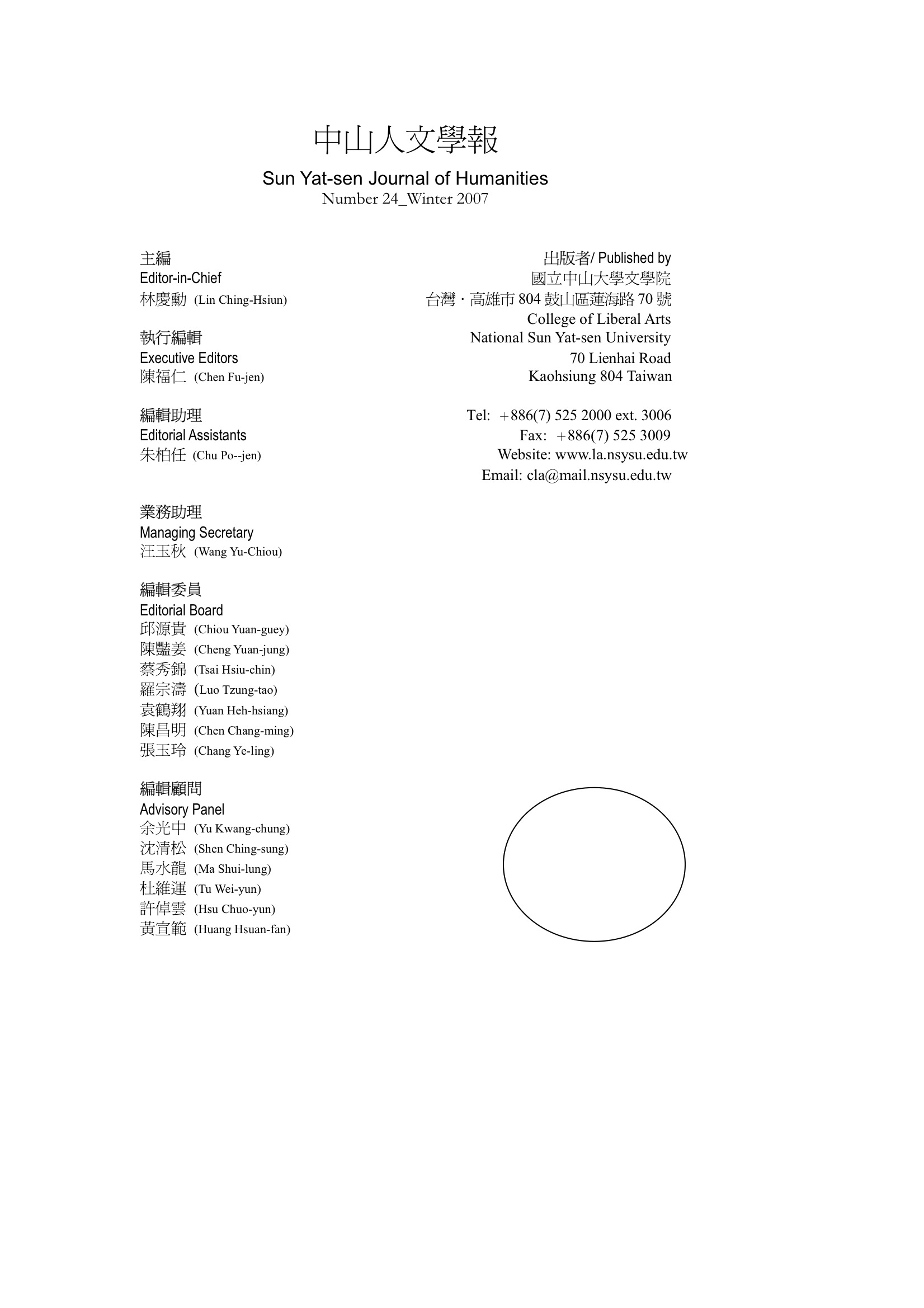 中山人文學報

Sun Yat-sen Journal of Humanities
Number 24_Winter 2007

主編
Editor-in-Chief
林慶勳 (Lin Ching-Hsiun)

執行編輯
Executive Editors
陳福仁 (Chen Fu-jen)

編輯助理
Editorial Assistants
朱柏任 (Chu Po--jen)

業務助理
Managing Secretary
汪玉秋 (Wang Yu-Chiou)

編輯委員
Editorial Board
邱源貴 (Chiou Yuan-guey)
陳豔姜 (Cheng Yuan-jung)
蔡秀錦 (Tsai Hsiu-chin)
羅宗濤 (Luo Tzung-tao)
袁鶴翔 (Yuan Heh-hsiang)
陳昌明 (Chen Chang-ming)
張玉玲 (Chang Ye-ling)

編輯顧問
Advisory Panel
余光中 (Yu Kwang-chung)
沈清松 (Shen Ching-sung)
馬水龍 (Ma Shui-lung)
杜維運 (Tu Wei-yun)
許倬雲 (Hsu Chuo-yun)
黃宣範 (Huang Hsuan-fan)

出版者/ Published by
國立中山大學文學院
台灣．高雄市 804 鼓山區蓮海路 70 號
College of Liberal Arts
National Sun Yat-sen University
70 Lienhai Road
Kaohsiung 804 Taiwan

Tel: +886(7) 525 2000 ext. 3006
Fax: +886(7) 525 3009
Website: www.la.nsysu.edu.tw
Email: cla@mail.nsysu.edu.tw